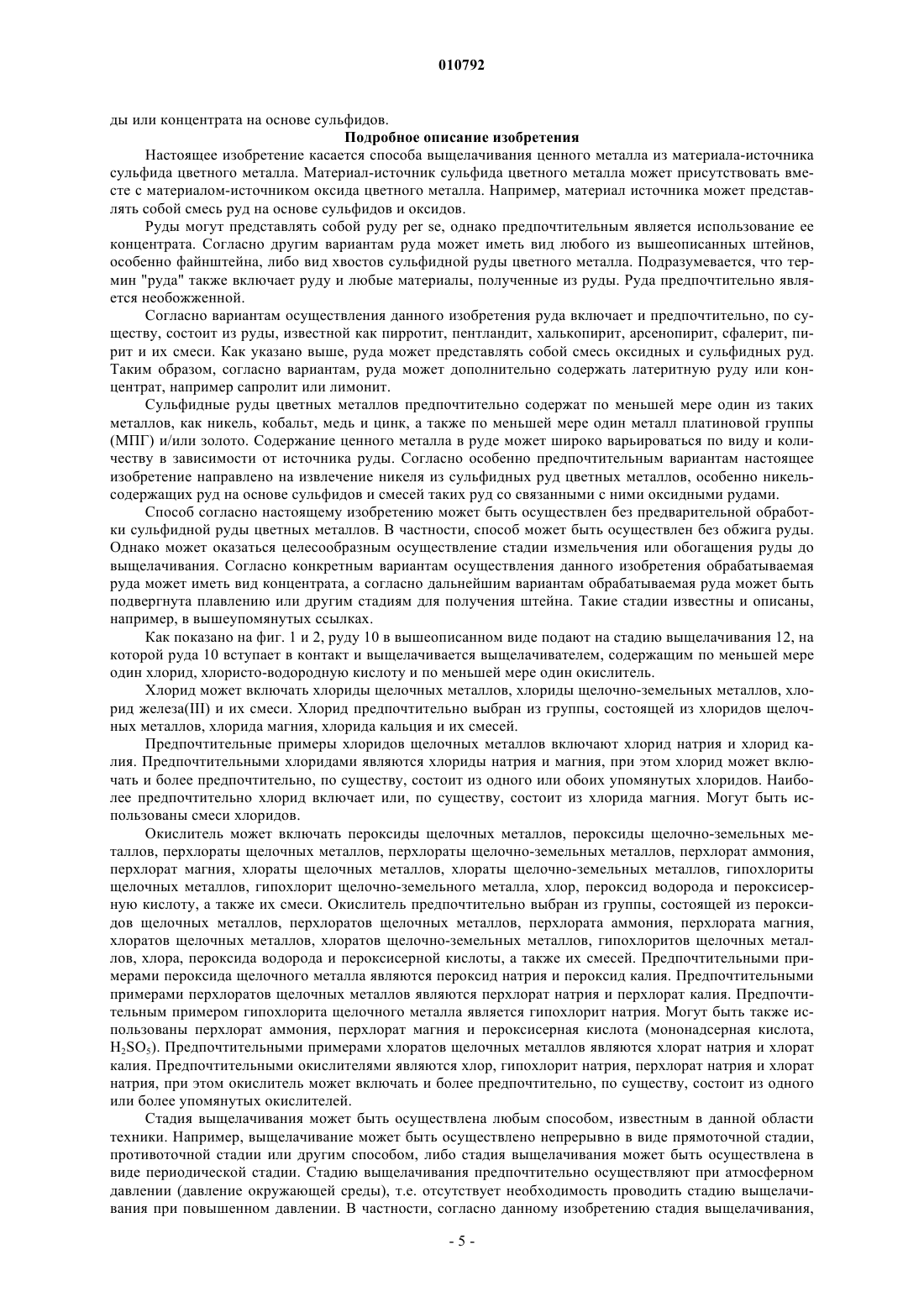 010792

ды или концентрата на основе сульфидов.

Подробное описание изобретения

Настоящее изобретение касается способа выщелачивания ценного металла из материала-источника сульфида цветного металла. Материал-источник сульфида цветного металла может присутствовать вместе с материалом-источником оксида цветного металла. Например, материал источника может представлять собой смесь руд на основе сульфидов и оксидов.

Руды могут представлять собой руду per se, однако предпочтительным является использование ее концентрата. Согласно другим вариантам руда может иметь вид любого из вышеописанных штейнов, особенно файнштейна, либо вид хвостов сульфидной руды цветного металла. Подразумевается, что термин "руда" также включает руду и любые материалы, полученные из руды. Руда предпочтительно является необожженной.

Согласно вариантам осуществления данного изобретения руда включает и предпочтительно, по существу, состоит из руды, известной как пирротит, пентландит, халькопирит, арсенопирит, сфалерит, пирит и их смеси. Как указано выше, руда может представлять собой смесь оксидных и сульфидных руд. Таким образом, согласно вариантам, руда может дополнительно содержать латеритную руду или концентрат, например сапролит или лимонит.

Сульфидные руды цветных металлов предпочтительно содержат по меньшей мере один из таких металлов, как никель, кобальт, медь и цинк, а также по меньшей мере один металл платиновой группы (МПГ) и/или золото. Содержание ценного металла в руде может широко варьироваться по виду и количеству в зависимости от источника руды. Согласно особенно предпочтительным вариантам настоящее изобретение направлено на извлечение никеля из сульфидных руд цветных металлов, особенно никельсодержащих руд на основе сульфидов и смесей таких руд со связанными с ними оксидными рудами.

Способ согласно настоящему изобретению может быть осуществлен без предварительной обработки сульфидной руды цветных металлов. В частности, способ может быть осуществлен без обжига руды. Однако может оказаться целесообразным осуществление стадии измельчения или обогащения руды до выщелачивания. Согласно конкретным вариантам осуществления данного изобретения обрабатываемая руда может иметь вид концентрата, а согласно дальнейшим вариантам обрабатываемая руда может быть подвергнута плавлению или другим стадиям для получения штейна. Такие стадии известны и описаны, например, в вышеупомянутых ссылках.

Как показано на фиг. 1 и 2, руду 10 в вышеописанном виде подают на стадию выщелачивания 12, на которой руда 10 вступает в контакт и выщелачивается выщелачивателем, содержащим по меньшей мере один хлорид, хлористо-водородную кислоту и по меньшей мере один окислитель.

Хлорид может включать хлориды щелочных металлов, хлориды щелочно-земельных металлов, хлорид железа(III) и их смеси. Хлорид предпочтительно выбран из группы, состоящей из хлоридов щелочных металлов, хлорида магния, хлорида кальция и их смесей.

Предпочтительные примеры хлоридов щелочных металлов включают хлорид натрия и хлорид калия. Предпочтительными хлоридами являются хлориды натрия и магния, при этом хлорид может включать и более предпочтительно, по существу, состоит из одного или обоих упомянутых хлоридов. Наиболее предпочтительно хлорид включает или, по существу, состоит из хлорида магния. Могут быть использованы смеси хлоридов.

Окислитель может включать пероксиды щелочных металлов, пероксиды щелочно-земельных металлов, перхлораты щелочных металлов, перхлораты щелочно-земельных металлов, перхлорат аммония, перхлорат магния, хлораты щелочных металлов, хлораты щелочно-земельных металлов, гипохлориты щелочных металлов, гипохлорит щелочно-земельного металла, хлор, пероксид водорода и пероксисерную кислоту, а также их смеси. Окислитель предпочтительно выбран из группы, состоящей из пероксидов щелочных металлов, перхлоратов щелочных металлов, перхлората аммония, перхлората магния, хлоратов щелочных металлов, хлоратов щелочно-земельных металлов, гипохлоритов щелочных металлов, хлора, пероксида водорода и пероксисерной кислоты, а также их смесей. Предпочтительными примерами пероксида щелочного металла являются пероксид натрия и пероксид калия. Предпочтительными примерами перхлоратов щелочных металлов являются перхлорат натрия и перхлорат калия. Предпочтительным примером гипохлорита щелочного металла является гипохлорит натрия. Могут быть также использованы перхлорат аммония, перхлорат магния и пероксисерная кислота (мононадсерная кислота, $H_2SO_5$). Предпочтительными примерами хлоратов щелочных металлов являются хлорат натрия и хлорат калия. Предпочтительными окислителями являются хлор, гипохлорит натрия, перхлорат натрия и хлорат натрия, при этом окислитель может включать и более предпочтительно, по существу, состоит из одного или более упомянутых окислителей.

Стадия выщелачивания может быть осуществлена любым способом, известным в данной области техники. Например, выщелачивание может быть осуществлено непрерывно в виде прямоточной стадии, противоточной стадии или другим способом, либо стадия выщелачивания может быть осуществлена в виде периодической стадии. Стадию выщелачивания предпочтительно осуществляют при атмосферном давлении (давление окружающей среды), т.е. отсутствует необходимость проводить стадию выщелачивания при повышенном давлении. В частности, согласно данному изобретению стадия выщелачивания,

- 5 -